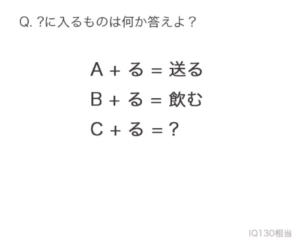 Q. ?に入るものは何か答えよ？

A + る = 送る

B + る = 飲む

C + る = ？

IQ130相当